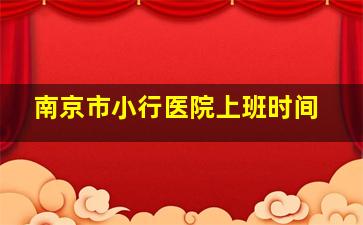 南京市小行医院上班时间